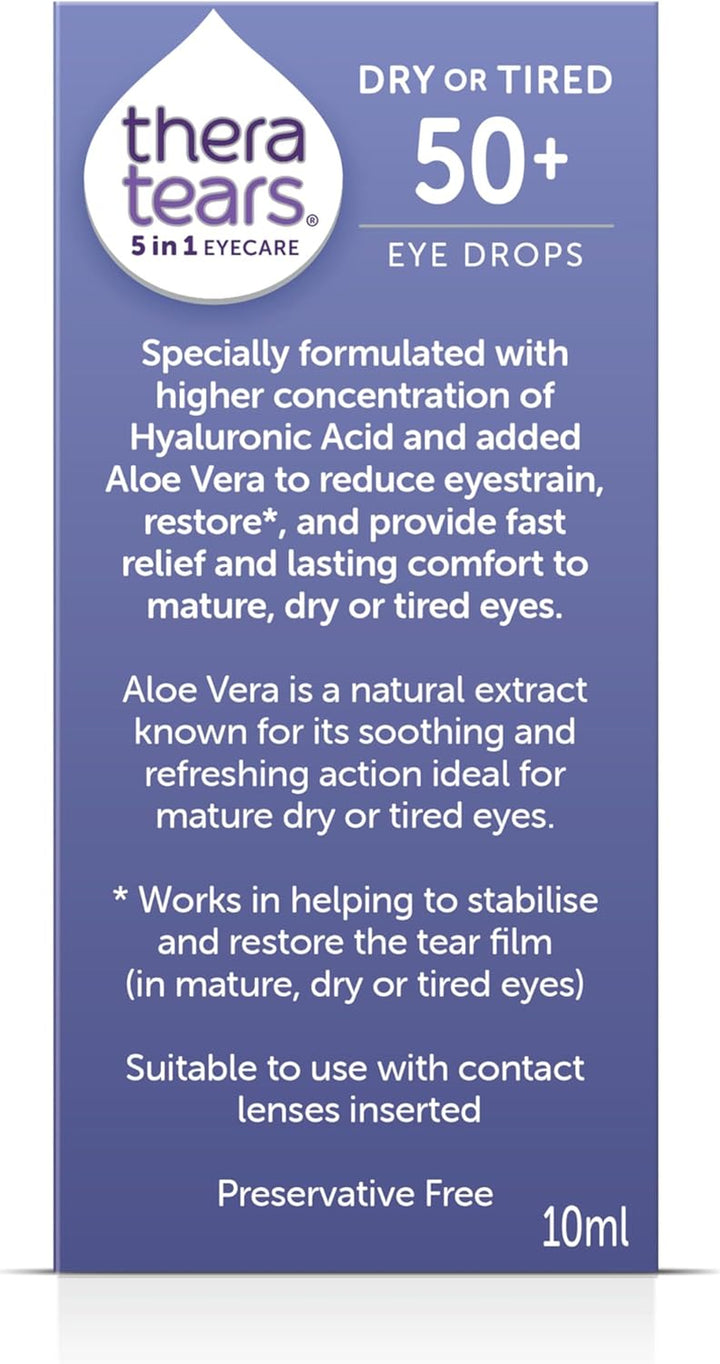 thera tears®
5 in 1 EYECARE

DRY OR TIRED
50+
EYE DROPS

Specially formulated with higher concentration of Hyaluronic Acid and added Aloe Vera to reduce eyestrain, restore*, and provide fast relief and lasting comfort to mature, dry or tired eyes.

Aloe Vera is a natural extract known for its soothing and refreshing action ideal for mature dry or tired eyes.

* Works in helping to stabilise and restore the tear film (in mature, dry or tired eyes)

Suitable to use with contact lenses inserted

Preservative Free

10ml